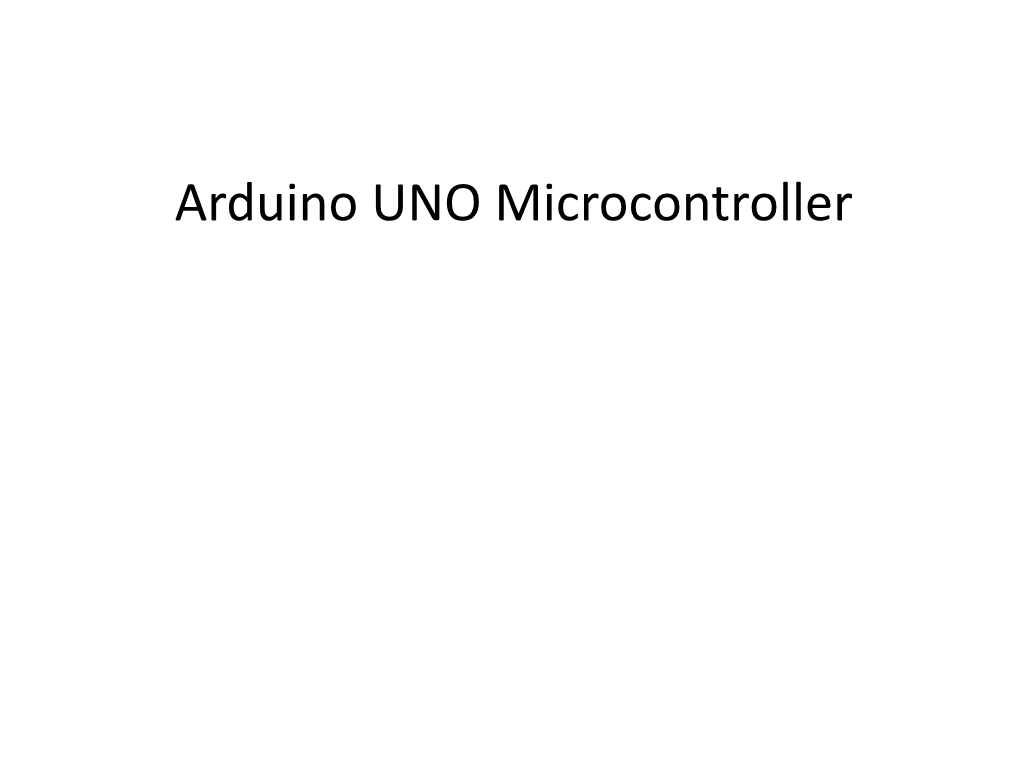 Arduino UNO Microcontroller